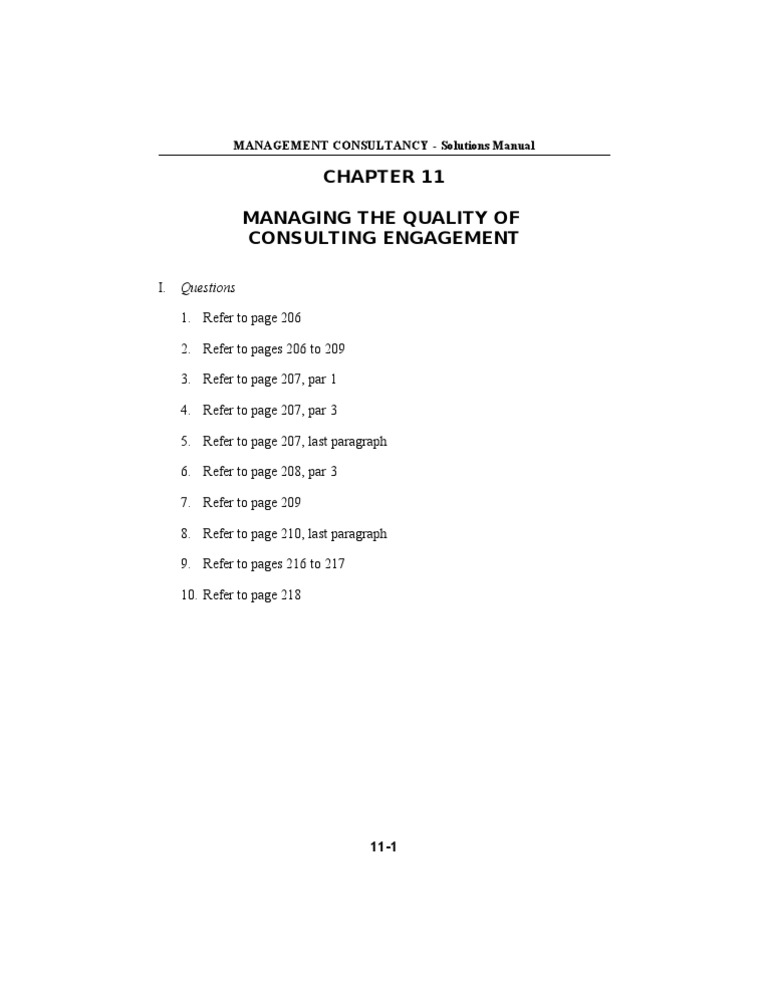 MANAGEMENT CONSULTANCY - Solutions Manual

CHAPTER 11

MANAGING THE QUALITY OF CONSULTING ENGAGEMENT

I. Questions

1. Refer to page 206

2. Refer to pages 206 to 209

3. Refer to page 207, par 1

4. Refer to page 207, par 3

5. Refer to page 207, last paragraph

6. Refer to page 208, par 3

7. Refer to page 209

8. Refer to page 210, last paragraph

9. Refer to pages 216 to 217

10. Refer to page 218

11-1